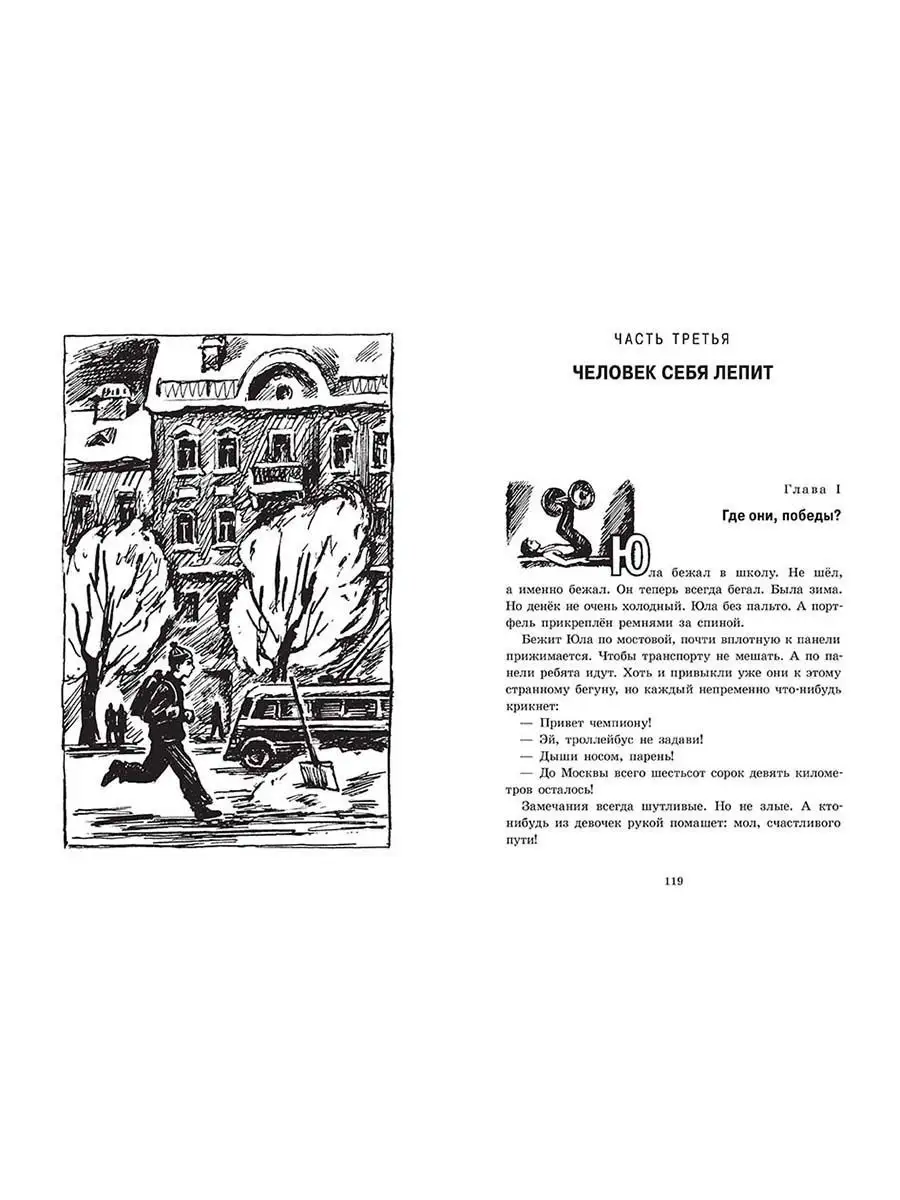 ЧАСТЬ ТРЕТЬЯ

ЧЕЛОВЕК СЕБЯ ЛЕПИТ

Глава I

Где они, победы?

Юла бежал в школу. Не шёл, а именно бежал. Он теперь всегда бегал. Была зима. Но денёк не очень холодный. Юла без пальто. А портфель прикреплён ремнями за спиной.

Бежит Юла по мостовой, почти вплотную к панели прижимается. Чтобы транспорту не мешать. А по панели ребята идут. Хоть и привыкли уже они к этому странному бегуну, но каждый непременно что-нибудь крикнет:

— Привет чемпиону!

— Эй, троллейбус не задави!

— Дыши носом, парень!

— До Москвы всего шестьсот сорок девять километров осталось!

Замечания всегда шутливые. Но не злые. А кто-нибудь из девочек рукой помашет: мол, счастливого пути!

119